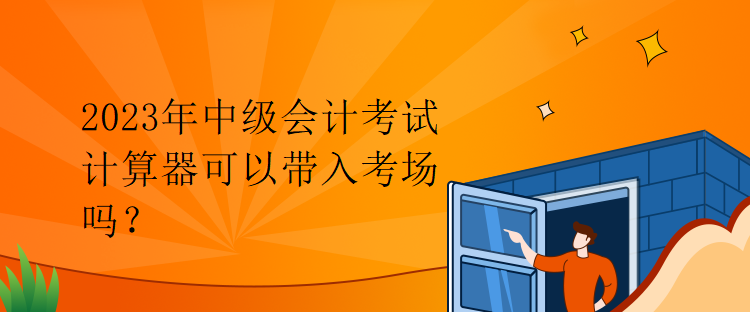 2023年中级会计考试计算器可以带入考场吗？